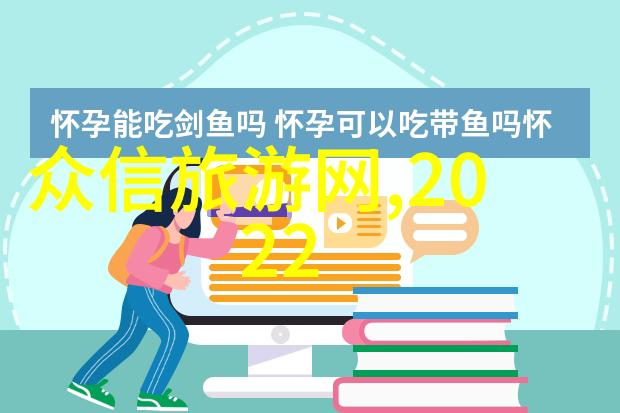 怀孕能吃剑鱼吗 怀孕可以吃带鱼吗怀

众信旅游网,2022